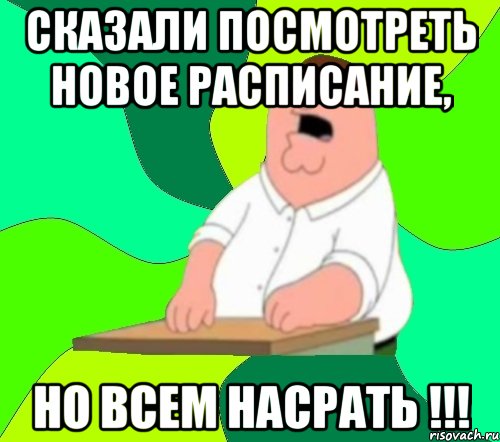 СКАЗАЛИ ПОСМОТРЕТЬ НОВОЕ РАСПИСАНИЕ,

НО ВСЕМ НАСРАТЬ !!!

risovach.ru